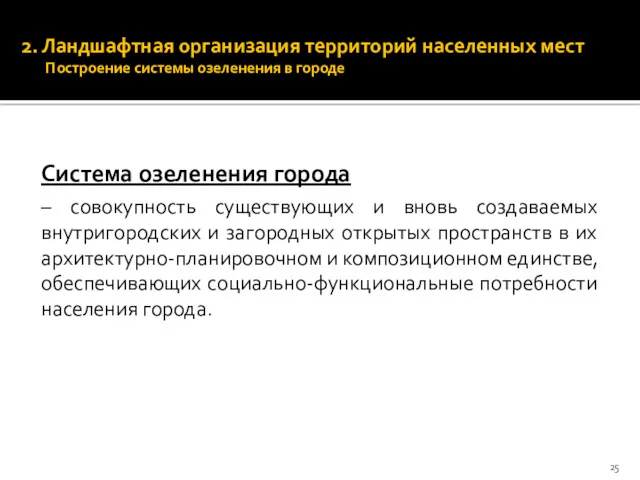 2. Ландшафтная организация территорий населенных мест
Построение системы озеленения в городе

Система озеленения города

– совокупность существующих и вновь создаваемых внутригородских и загородных открытых пространств в их архитектурно-планировочном и композиционном единстве, обеспечивающих социально-функциональные потребности населения города.

25